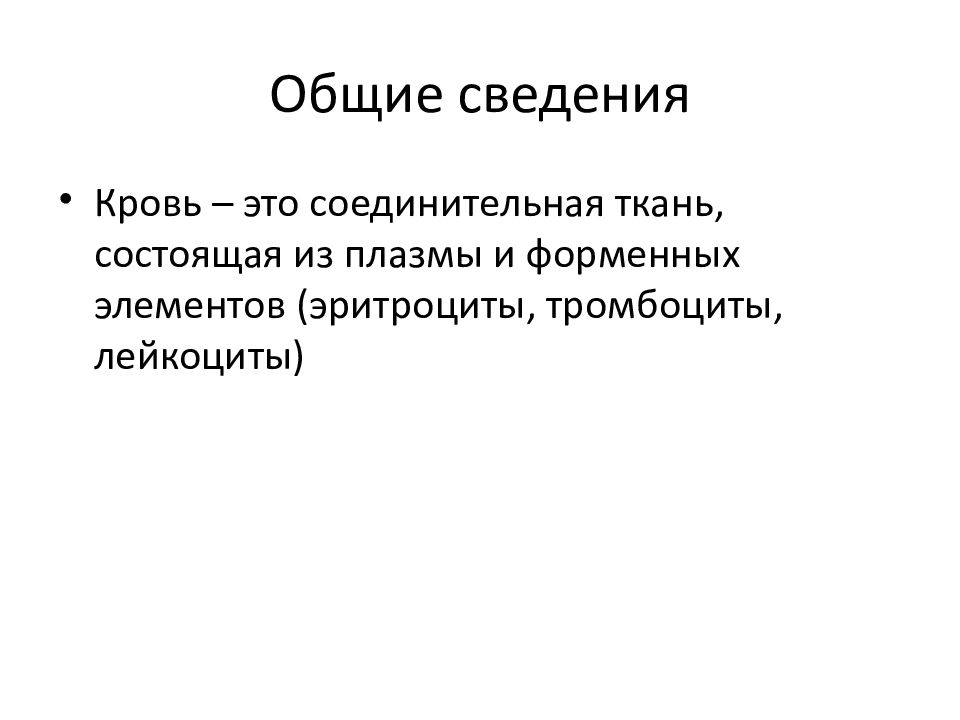 Общие сведения

• Кровь – это соединительная ткань, состоящая из плазмы и форменных элементов (эритроциты, тромбоциты, лейкоциты)